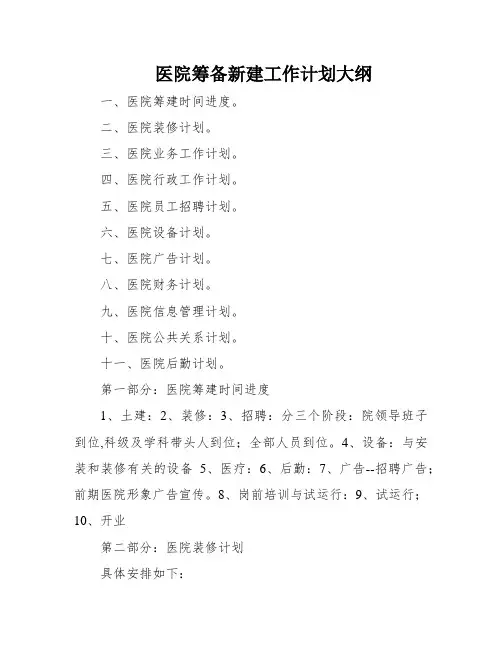 医院筹备新建工作计划大纲

一、医院筹建时间进度。

二、医院装修计划。

三、医院业务工作计划。

四、医院行政工作计划。

五、医院员工招聘计划。

六、医院设备计划。

七、医院广告计划。

八、医院财务计划。

九、医院信息管理计划。

十、医院公共关系计划。

十一、医院后勤计划。

第一部分：医院筹建时间进度

1、土建：2、装修：3、招聘：分三个阶段：院领导班子到位,科级及学科带头人到位；全部人员到位。4、设备：与安装和装修有关的设备 5、医疗：6、后勤：7、广告--招聘广告；前期医院形象广告宣传。8、岗前培训与试运行：9、试运行；10、开业

第二部分：医院装修计划

具体安排如下：